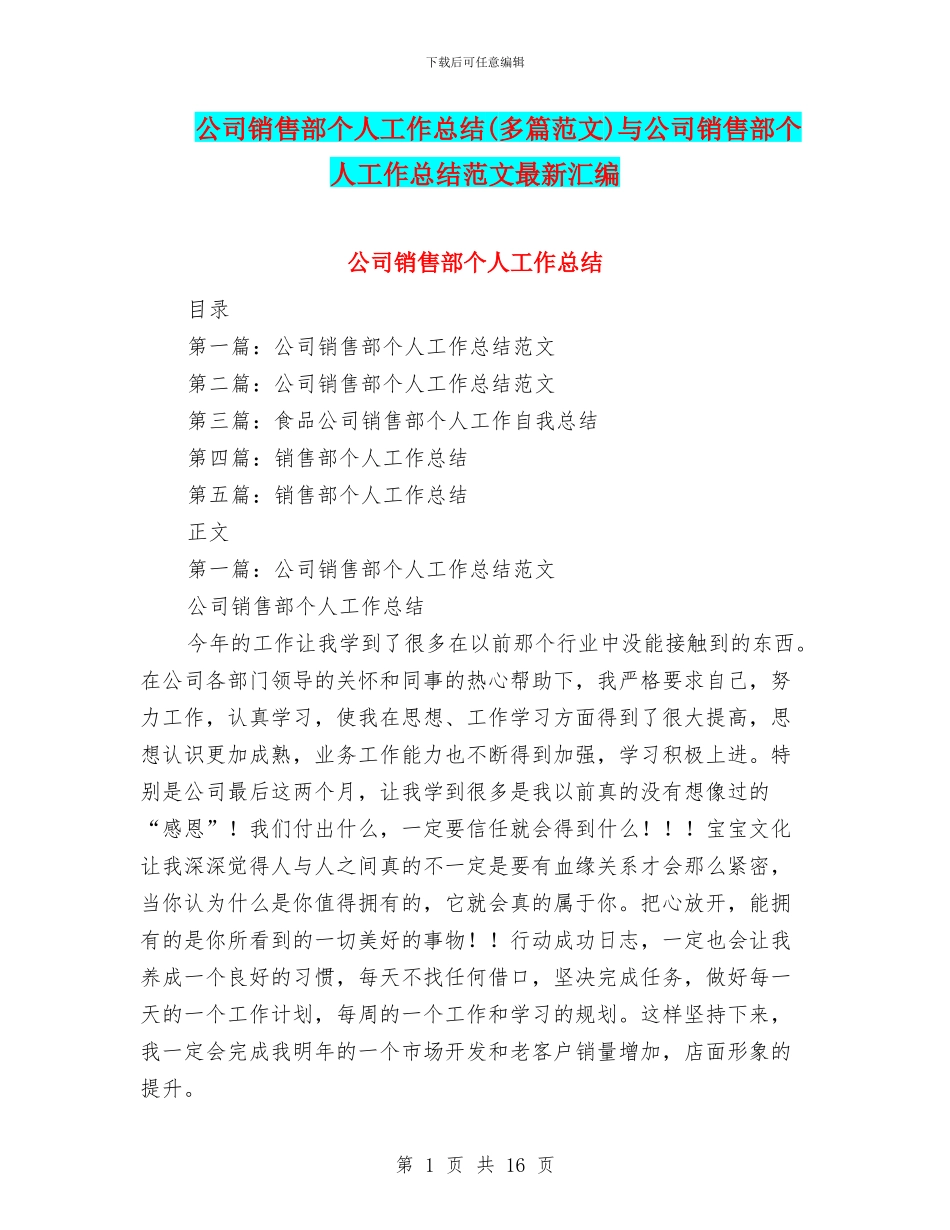 下载后可任意编辑

公司销售部个人工作总结(多篇范文)与公司销售部个人工作总结范文最新汇编

公司销售部个人工作总结

目录

第一篇：公司销售部个人工作总结范文

第二篇：公司销售部个人工作总结范文

第三篇：食品公司销售部个人工作自我总结

第四篇：销售部个人工作总结

第五篇：销售部个人工作总结

正文

第一篇：公司销售部个人工作总结范文

公司销售部个人工作总结

今年的工作让我学到了很多在以前那个行业中没能接触到的东西。在公司各部门领导的关怀和同事的热心帮助下，我严格要求自己，努力工作，认真学习，使我在思想、工作学习方面得到了很大提高，思想认识更加成熟，业务工作能力也不断得到加强，学习积极上进。特别是公司最后这两个月，让我学到很多是我以前真的没有想像过的“感恩”！我们付出什么，一定要信任就会得到什么！！！宝宝文化让我深深觉得人与人之间真的不一定是要有血缘关系才会那么紧密，当你认为什么是你值得拥有的，它就会真的属于你。把心放开，能拥有的是你所看到的一切美好的事物！！行动成功日志，一定也会让我养成一个良好的习惯，每天不找任何借口，坚决完成任务，做好每一天的一个工作计划，每周的一个工作和学习的规划。这样坚持下来，我一定会完成我明年的一个市场开发和老客户销量增加，店面形象的提升。

第 1 页 共 16 页